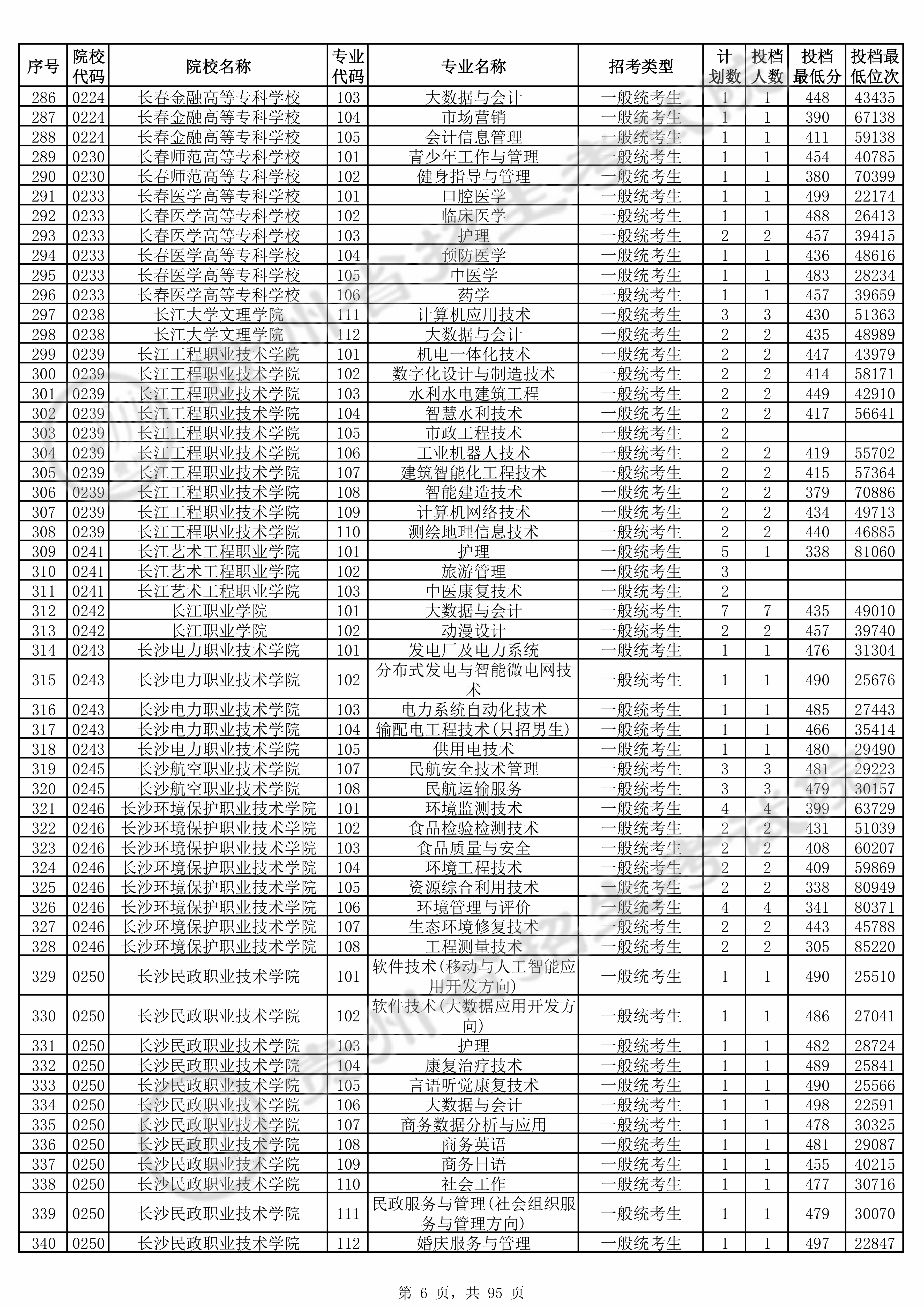 | 序号 | 院校代码 | 院校名称 | 专业代码 | 专业名称 | 招考类型 | 计划数 | 投档人数 | 投档最低分 | 投档最低位次 |
|---|---|---|---|---|---|---|---|---|---|
| 286 | 0224 | 长春金融高等专科学校 | 103 | 大数据与会计 | 一般统考生 | 1 | 1 | 448 | 43435 |
| 287 | 0224 | 长春金融高等专科学校 | 104 | 市场营销 | 一般统考生 | 1 | 1 | 390 | 67138 |
| 288 | 0224 | 长春金融高等专科学校 | 105 | 会计信息管理 | 一般统考生 | 1 | 1 | 411 | 59138 |
| 289 | 0230 | 长春师范高等专科学校 | 101 | 青少年工作与管理 | 一般统考生 | 1 | 1 | 454 | 40785 |
| 290 | 0230 | 长春师范高等专科学校 | 102 | 健身指导与管理 | 一般统考生 | 1 | 1 | 380 | 70399 |
| 291 | 0233 | 长春医学高等专科学校 | 101 | 口腔医学 | 一般统考生 | 1 | 1 | 499 | 22174 |
| 292 | 0233 | 长春医学高等专科学校 | 102 | 临床医学 | 一般统考生 | 1 | 1 | 488 | 26413 |
| 293 | 0233 | 长春医学高等专科学校 | 103 | 护理 | 一般统考生 | 2 | 2 | 457 | 39415 |
| 294 | 0233 | 长春医学高等专科学校 | 104 | 预防医学 | 一般统考生 | 1 | 1 | 436 | 48616 |
| 295 | 0233 | 长春医学高等专科学校 | 105 | 中医学 | 一般统考生 | 1 | 1 | 483 | 28234 |
| 296 | 0233 | 长春医学高等专科学校 | 106 | 药学 | 一般统考生 | 1 | 1 | 457 | 39659 |
| 297 | 0238 | 长江大学文理学院 | 111 | 计算机应用技术 | 一般统考生 | 3 | 3 | 430 | 51363 |
| 298 | 0238 | 长江大学文理学院 | 112 | 大数据与会计 | 一般统考生 | 2 | 2 | 435 | 48989 |
| 299 | 0239 | 长江工程职业技术学院 | 101 | 机电一体化技术 | 一般统考生 | 2 | 2 | 447 | 43979 |
| 300 | 0239 | 长江工程职业技术学院 | 102 | 数字化设计与制造技术 | 一般统考生 | 2 | 2 | 414 | 58171 |
| 301 | 0239 | 长江工程职业技术学院 | 103 | 水利水电建筑工程 | 一般统考生 | 2 | 2 | 449 | 42910 |
| 302 | 0239 | 长江工程职业技术学院 | 104 | 智慧水利技术 | 一般统考生 | 2 | 2 | 417 | 56641 |
| 303 | 0239 | 长江工程职业技术学院 | 105 | 市政工程技术 | 一般统考生 | 2 | | | |
| 304 | 0239 | 长江工程职业技术学院 | 106 | 工业机器人技术 | 一般统考生 | 2 | 2 | 419 | 55702 |
| 305 | 0239 | 长江工程职业技术学院 | 107 | 建筑智能化工程技术 | 一般统考生 | 2 | 2 | 415 | 57364 |
| 306 | 0239 | 长江工程职业技术学院 | 108 | 智能建造技术 | 一般统考生 | 2 | 2 | 379 | 70886 |
| 307 | 0239 | 长江工程职业技术学院 | 109 | 计算机网络技术 | 一般统考生 | 2 | 2 | 434 | 49713 |
| 308 | 0239 | 长江工程职业技术学院 | 110 | 测绘地理信息技术 | 一般统考生 | 2 | 2 | 440 | 46885 |
| 309 | 0241 | 长江艺术工程职业学院 | 101 | 护理 | 一般统考生 | 5 | 1 | 338 | 81060 |
| 310 | 0241 | 长江艺术工程职业学院 | 102 | 旅游管理 | 一般统考生 | 3 | | | |
| 311 | 0241 | 长江艺术工程职业学院 | 103 | 中医康复技术 | 一般统考生 | 2 | | | |
| 312 | 0242 | 长江职业学院 | 101 | 大数据与会计 | 一般统考生 | 7 | 7 | 435 | 49010 |
| 313 | 0242 | 长江职业学院 | 102 | 动漫设计 | 一般统考生 | 2 | 2 | 457 | 39740 |
| 314 | 0243 | 长沙电力职业技术学院 | 101 | 发电厂及电力系统 | 一般统考生 | 1 | 1 | 476 | 31304 |
| 315 | 0243 | 长沙电力职业技术学院 | 102 | 分布式发电与智能微电网技术 | 一般统考生 | 1 | 1 | 490 | 25676 |
| 316 | 0243 | 长沙电力职业技术学院 | 103 | 电力系统自动化技术 | 一般统考生 | 1 | 1 | 485 | 27443 |
| 317 | 0243 | 长沙电力职业技术学院 | 104 | 输配电工程技术(只招男生) | 一般统考生 | 1 | 1 | 466 | 35414 |
| 318 | 0243 | 长沙电力职业技术学院 | 105 | 供用电技术 | 一般统考生 | 1 | 1 | 480 | 29490 |
| 319 | 0245 | 长沙航空职业技术学院 | 107 | 民航安全技术管理 | 一般统考生 | 3 | 3 | 481 | 29223 |
| 320 | 0245 | 长沙航空职业技术学院 | 108 | 民航运输服务 | 一般统考生 | 3 | 3 | 479 | 30157 |
| 321 | 0246 | 长沙环境保护职业技术学院 | 101 | 环境监测技术 | 一般统考生 | 4 | 4 | 399 | 63729 |
| 322 | 0246 | 长沙环境保护职业技术学院 | 102 | 食品检验检测技术 | 一般统考生 | 2 | 2 | 431 | 51039 |
| 323 | 0246 | 长沙环境保护职业技术学院 | 103 | 食品质量与安全 | 一般统考生 | 2 | 2 | 408 | 60207 |
| 324 | 0246 | 长沙环境保护职业技术学院 | 104 | 环境工程技术 | 一般统考生 | 2 | 2 | 409 | 59869 |
| 325 | 0246 | 长沙环境保护职业技术学院 | 105 | 资源综合利用技术 | 一般统考生 | 2 | 2 | 338 | 80949 |
| 326 | 0246 | 长沙环境保护职业技术学院 | 106 | 环境管理与评价 | 一般统考生 | 4 | 4 | 341 | 80371 |
| 327 | 0246 | 长沙环境保护职业技术学院 | 107 | 生态环境修复技术 | 一般统考生 | 2 | 2 | 443 | 45788 |
| 328 | 0246 | 长沙环境保护职业技术学院 | 108 | 工程测量技术 | 一般统考生 | 2 | 2 | 305 | 85220 |
| 329 | 0250 | 长沙民政职业技术学院 | 101 | 软件技术(移动与人工智能应用开发方向) | 一般统考生 | 1 | 1 | 490 | 25510 |
| 330 | 0250 | 长沙民政职业技术学院 | 102 | 软件技术(大数据应用开发方向) | 一般统考生 | 1 | 1 | 486 | 27041 |
| 331 | 0250 | 长沙民政职业技术学院 | 103 | 护理 | 一般统考生 | 1 | 1 | 482 | 28724 |
| 332 | 0250 | 长沙民政职业技术学院 | 104 | 康复治疗技术 | 一般统考生 | 1 | 1 | 489 | 25841 |
| 333 | 0250 | 长沙民政职业技术学院 | 105 | 言语听觉康复技术 | 一般统考生 | 1 | 1 | 490 | 25566 |
| 334 | 0250 | 长沙民政职业技术学院 | 106 | 大数据与会计 | 一般统考生 | 1 | 1 | 498 | 22591 |
| 335 | 0250 | 长沙民政职业技术学院 | 107 | 商务数据分析与应用 | 一般统考生 | 1 | 1 | 478 | 30325 |
| 336 | 0250 | 长沙民政职业技术学院 | 108 | 商务英语 | 一般统考生 | 1 | 1 | 481 | 29087 |
| 337 | 0250 | 长沙民政职业技术学院 | 109 | 商务日语 | 一般统考生 | 1 | 1 | 455 | 40215 |
| 338 | 0250 | 长沙民政职业技术学院 | 110 | 社会工作 | 一般统考生 | 1 | 1 | 477 | 30716 |
| 339 | 0250 | 长沙民政职业技术学院 | 111 | 民政服务与管理(社会组织服务与管理方向) | 一般统考生 | 1 | 1 | 479 | 30070 |
| 340 | 0250 | 长沙民政职业技术学院 | 112 | 婚庆服务与管理 | 一般统考生 | 1 | 1 | 497 | 22847 |

第 6 页，共 95 页